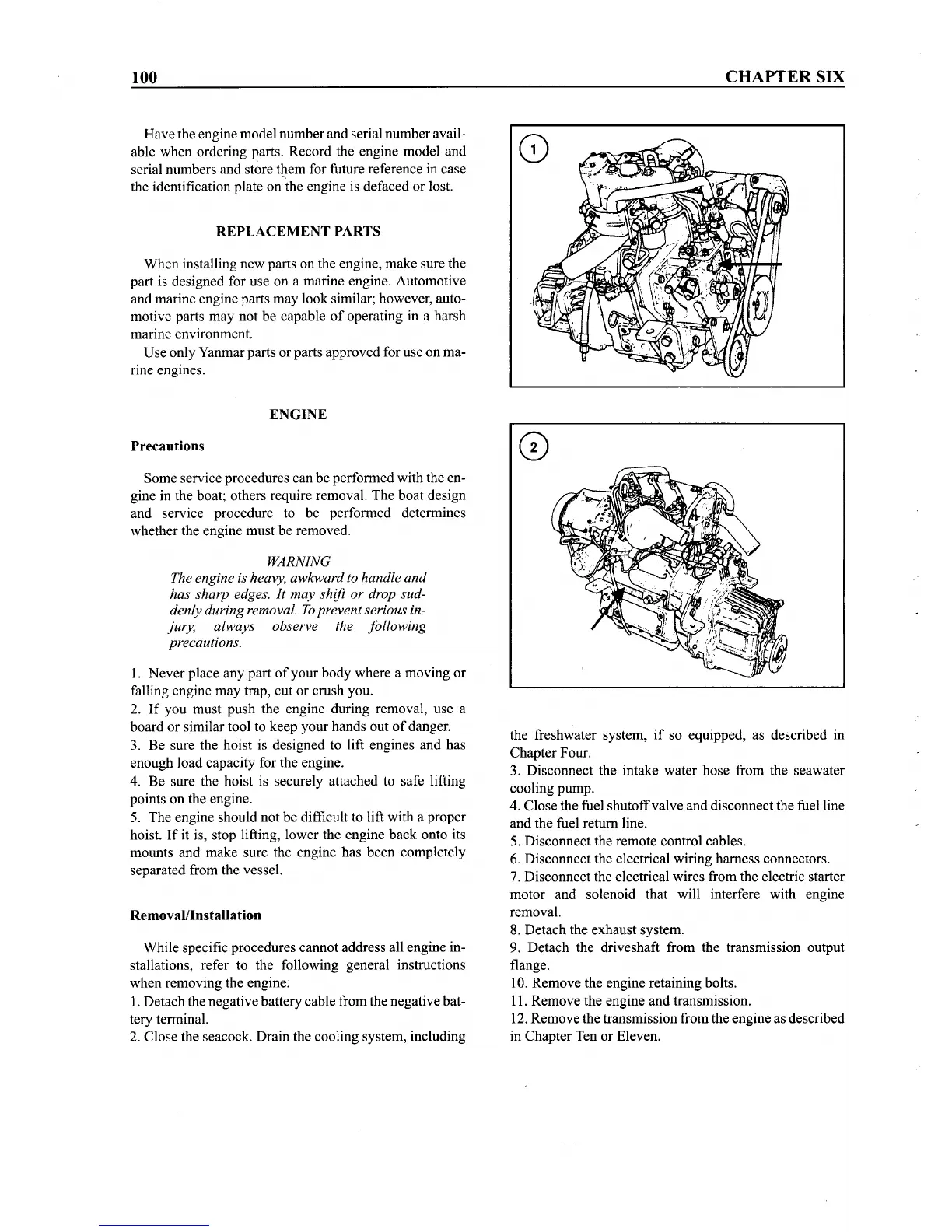 100 CHAPTER SIX

Have the engine model number and serial number available when ordering parts. Record the engine model and serial numbers and store them for future reference in case the identification plate on the engine is defaced or lost.

REPLACEMENT PARTS

When installing new parts on the engine, make sure the part is designed for use on a marine engine. Automotive and marine engine parts may look similar; however, automotive parts may not be capable of operating in a harsh marine environment.

Use only Yanmar parts or parts approved for use on marine engines.

ENGINE

Precautions

Some service procedures can be performed with the engine in the boat; others require removal. The boat design and service procedure to be performed determines whether the engine must be removed.

WARNING
The engine is heavy, awkward to handle and has sharp edges. It may shift or drop suddenly during removal. To prevent serious injury, always observe the following precautions.

1. Never place any part of your body where a moving or falling engine may trap, cut or crush you.
2. If you must push the engine during removal, use a board or similar tool to keep your hands out of danger.
3. Be sure the hoist is designed to lift engines and has enough load capacity for the engine.
4. Be sure the hoist is securely attached to safe lifting points on the engine.
5. The engine should not be difficult to lift with a proper hoist. If it is, stop lifting, lower the engine back onto its mounts and make sure the engine has been completely separated from the vessel.

Removal/Installation

While specific procedures cannot address all engine installations, refer to the following general instructions when removing the engine.
1. Detach the negative battery cable from the negative battery terminal.
2. Close the seacock. Drain the cooling system, including

1

2

the freshwater system, if so equipped, as described in Chapter Four.
3. Disconnect the intake water hose from the seawater cooling pump.
4. Close the fuel shutoff valve and disconnect the fuel line and the fuel return line.
5. Disconnect the remote control cables.
6. Disconnect the electrical wiring harness connectors.
7. Disconnect the electrical wires from the electric starter motor and solenoid that will interfere with engine removal.
8. Detach the exhaust system.
9. Detach the driveshaft from the transmission output flange.
10. Remove the engine retaining bolts.
11. Remove the engine and transmission.
12. Remove the transmission from the engine as described in Chapter Ten or Eleven.